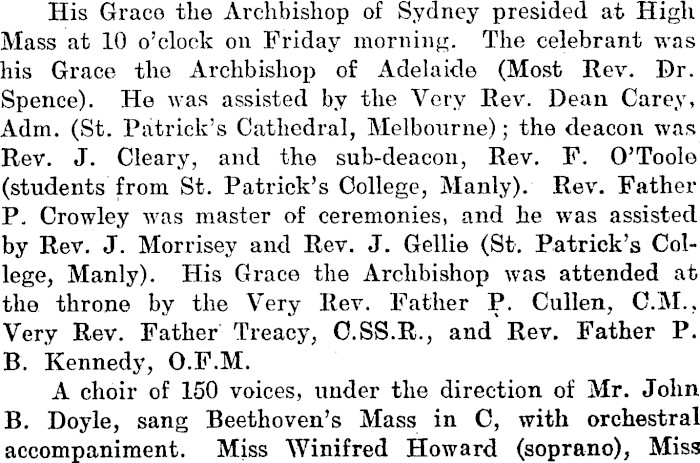 His Grace the Archbishop of Sydney presided at High Mass at 10 o'clock on Friday morning. The celebrant was his Grace the Archbishop of Adelaide (Most Rev. Dr. Spence). He was assisted by the Very Rev. Dean Carey, Adm. (St. Patrick's Cathedral, Melbourne); the deacon was Rev. J. Cleary, and the sub-deacon, Rev. F. O'Toole (students from St. Patrick's College, Manly). Rev. Father P. Crowley was master of ceremonies, and he was assisted by Rev. J. Morrisey and Rev. J. Gellie (St. Patrick's College, Manly). His Grace the Archbishop was attended at the throne by the Very Rev. Father P. Cullen, C.M., Very Rev. Father Treacy, C.SS.R., and Rev. Father P. B. Kennedy, O.F.M.

A choir of 150 voices, under the direction of Mr. John B. Doyle, sang Beethoven's Mass in C, with orchestral accompaniment. Miss Winifred Howard (soprano), Miss